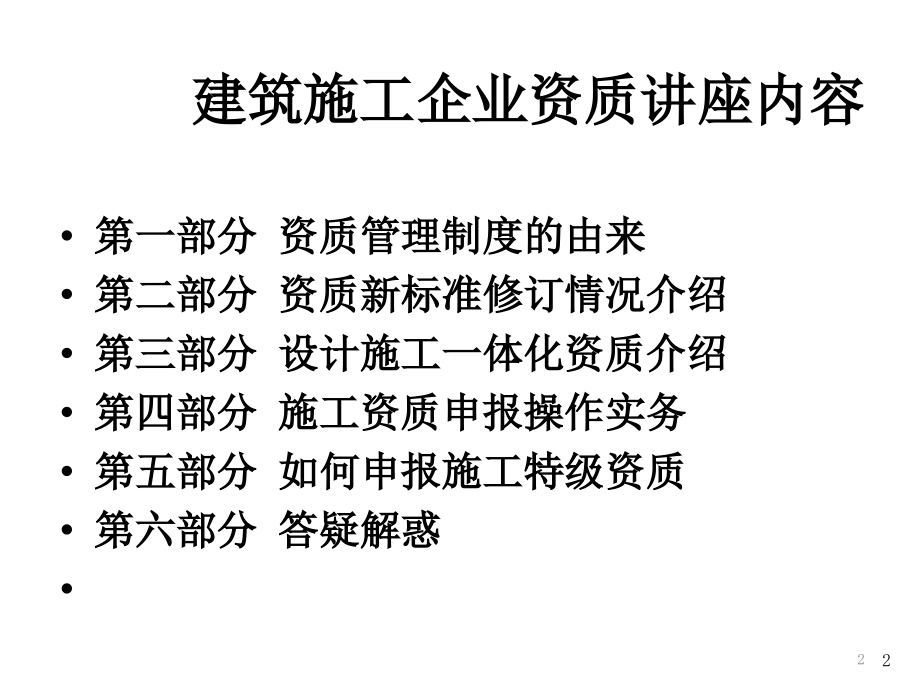 建筑施工企业资质讲座内容

• 第一部分 资质管理制度的由来
• 第二部分 资质新标准修订情况介绍
• 第三部分 设计施工一体化资质介绍
• 第四部分 施工资质申报操作实务
• 第五部分 如何申报施工特级资质
• 第六部分 答疑解惑
•

2 2